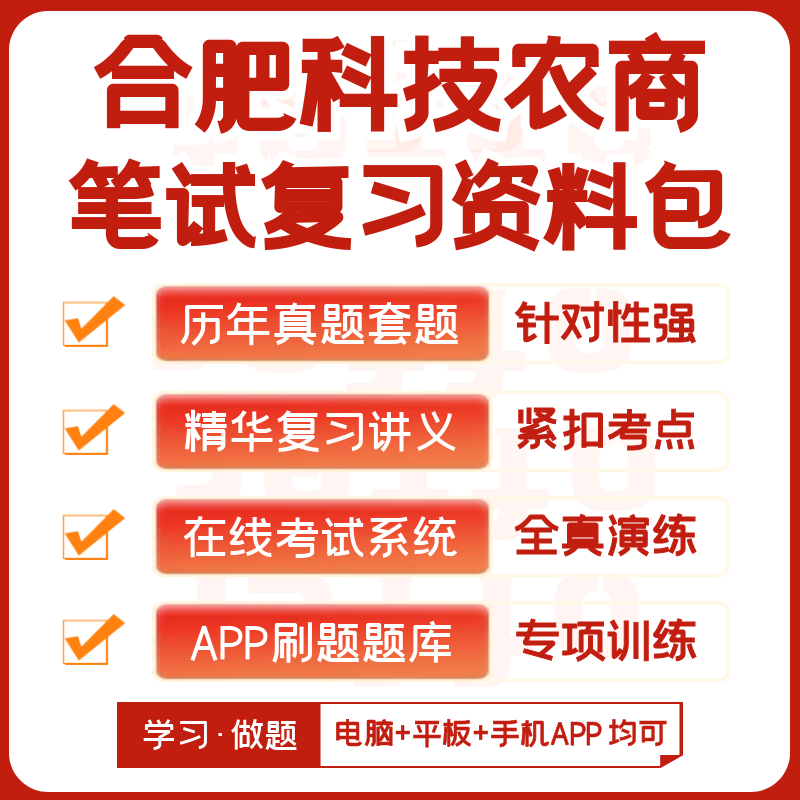 合肥科技农商
笔试复习资料包

历年真题套题 针对性强

精华复习讲义 紧扣考点

在线考试系统 全真演练

APP刷题题库 专项训练

学习·做题 电脑+平板+手机APP 均可